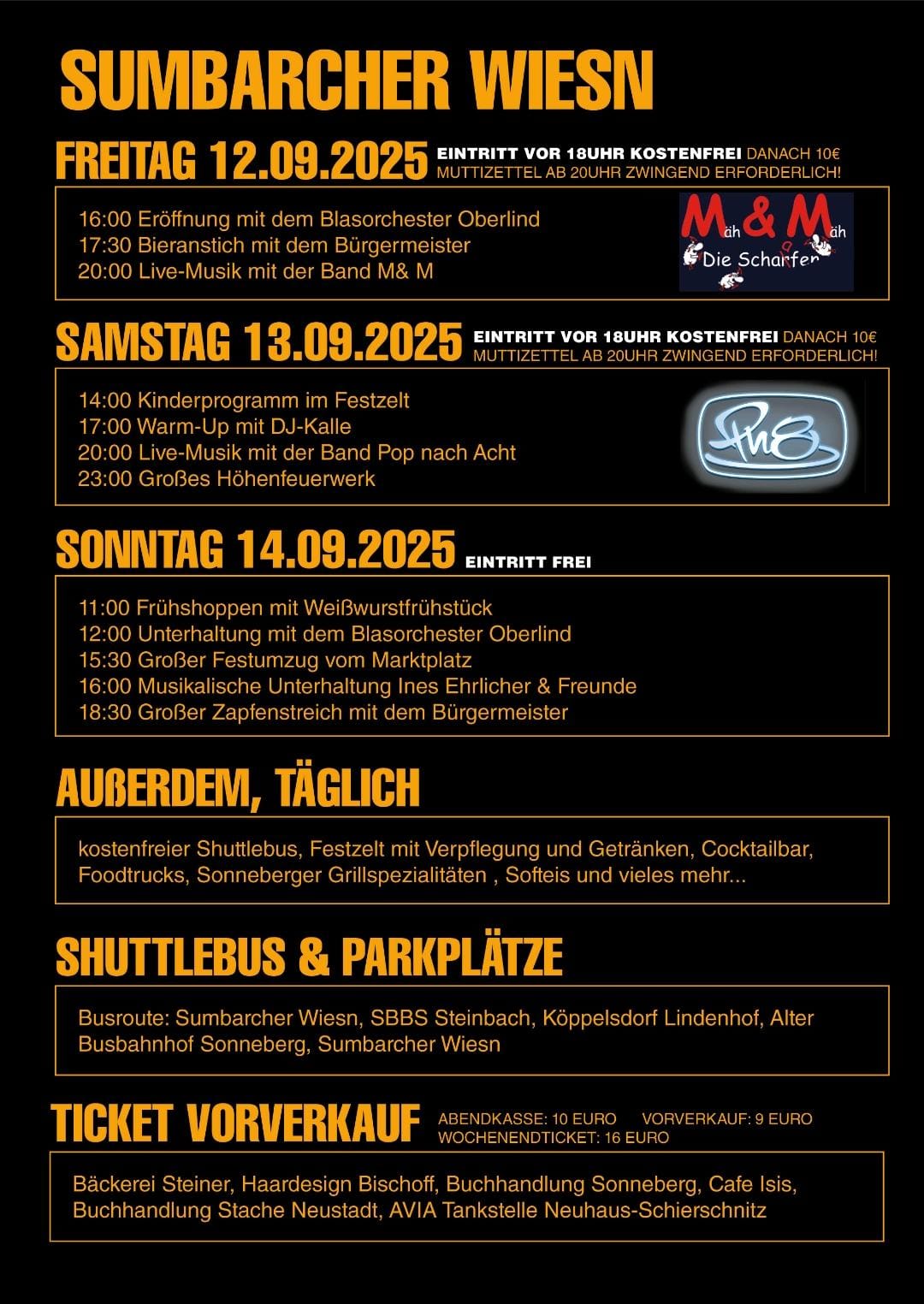 SUMBARCHER WIESN

FREITAG 12.09.2025 EINTRITT VOR 18UHR KOSTENFREI DANACH 10€ MUTTIZETTEL AB 20UHR ZWINGEND ERFORDERLICH!

16:00 Eröffnung mit dem Blasorchester Oberlind
17:30 Bieranstich mit dem Bürgermeister
20:00 Live-Musik mit der Band M& M

Mäh & Mäh
Die Scharfen

SAMSTAG 13.09.2025 EINTRITT VOR 18UHR KOSTENFREI DANACH 10€ MUTTIZETTEL AB 20UHR ZWINGEND ERFORDERLICH!

14:00 Kinderprogramm im Festzelt
17:00 Warm-Up mit DJ-Kalle
20:00 Live-Musik mit der Band Pop nach Acht
23:00 Großes Höhenfeuerwerk

Pn8

SONNTAG 14.09.2025 EINTRITT FREI

11:00 Frühshoppen mit Weißwurstfrühstück
12:00 Unterhaltung mit dem Blasorchester Oberlind
15:30 Großer Festumzug vom Marktplatz
16:00 Musikalische Unterhaltung Ines Ehrlicher & Freunde
18:30 Großer Zapfenstreich mit dem Bürgermeister

AUßERDEM, TÄGLICH

kostenfreier Shuttlebus, Festzelt mit Verpflegung und Getränken, Cocktailbar, Foodtrucks, Sonneberger Grillspezialitäten , Softeis und vieles mehr...

SHUTTLEBUS & PARKPLÄTZE

Busroute: Sumbarcher Wiesn, SBBS Steinbach, Köppelsdorf Lindenhof, Alter Busbahnhof Sonneberg, Sumbarcher Wiesn

TICKET VORVERKAUF ABENDKASSE: 10 EURO VORVERKAUF: 9 EURO WOCHENENDTICKET: 16 EURO

Bäckerei Steiner, Haardesign Bischoff, Buchhandlung Sonneberg, Cafe Isis, Buchhandlung Stache Neustadt, AVIA Tankstelle Neuhaus-Schierschnitz